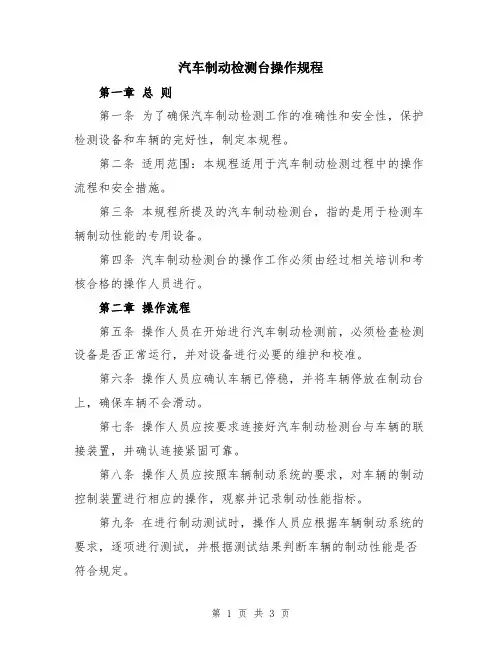 汽车制动检测台操作规程

第一章 总 则

第一条 为了确保汽车制动检测工作的准确性和安全性，保护检测设备和车辆的完好性，制定本规程。

第二条 适用范围：本规程适用于汽车制动检测过程中的操作流程和安全措施。

第三条 本规程所提及的汽车制动检测台，指的是用于检测车辆制动性能的专用设备。

第四条 汽车制动检测台的操作工作必须由经过相关培训和考核合格的操作人员进行。

第二章 操作流程

第五条 操作人员在开始进行汽车制动检测前，必须检查检测设备是否正常运行，并对设备进行必要的维护和校准。

第六条 操作人员应确认车辆已停稳，并将车辆停放在制动台上，确保车辆不会滑动。

第七条 操作人员应按要求连接好汽车制动检测台与车辆的联接装置，并确认连接紧固可靠。

第八条 操作人员应按照车辆制动系统的要求，对车辆的制动控制装置进行相应的操作，观察并记录制动性能指标。

第九条 在进行制动测试时，操作人员应根据车辆制动系统的要求，逐项进行测试，并根据测试结果判断车辆的制动性能是否符合规定。

第 1 页 共 3 页